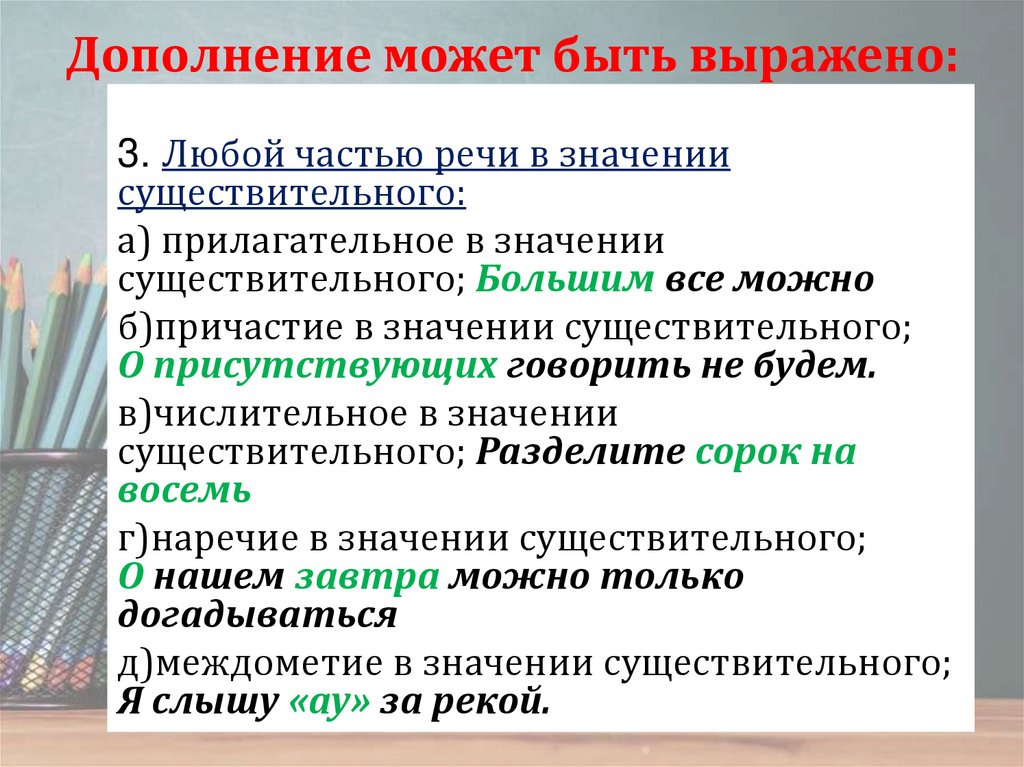 Дополнение может быть выражено:

3. Любой частью речи в значении существительного:

а) прилагательное в значении существительного; Большим все можно

б)причастие в значении существительного; О присутствующих говорить не будем.

в)числительное в значении существительного; Разделите сорок на восемь

г)наречие в значении существительного; О нашем завтра можно только догадываться

д)междометие в значении существительного; Я слышу «ау» за рекой.